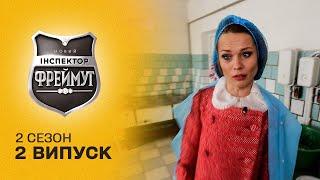 НОВИЙ
ІНСПЕКТОР
ФРЕЙМУТ

2 СЕЗОН
2 ВИПУСК